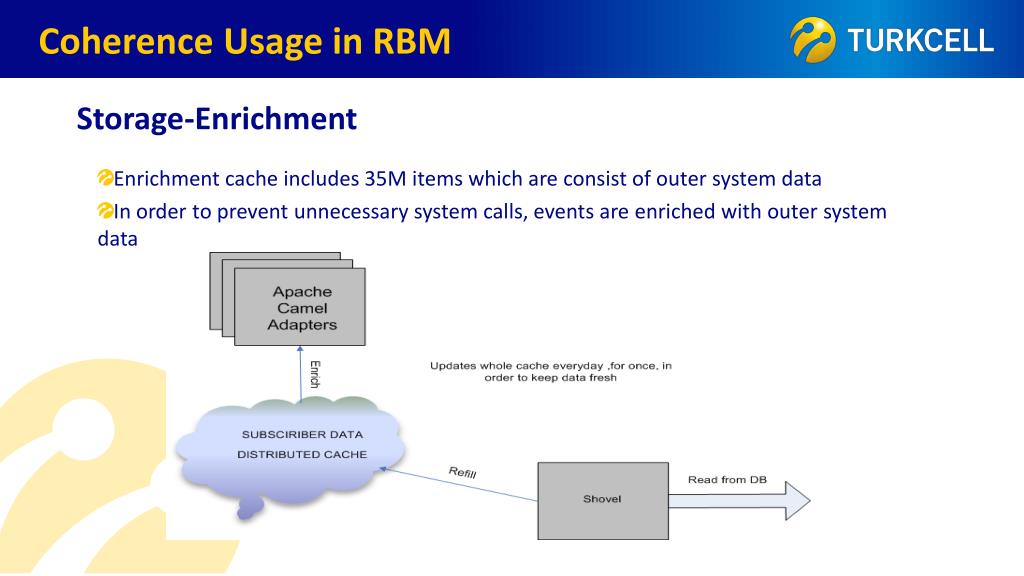 Coherence Usage in RBM

TURKCELL

Storage-Enrichment

Enrichment cache includes 35M items which are consist of outer system data

In order to prevent unnecessary system calls, events are enriched with outer system data

Apache Camel Adapters

Enrich

Updates whole cache everyday ,for once, in order to keep data fresh

SUBSCIRIBER DATA DISTRIBUTED CACHE

Refill

Shovel

Read from DB